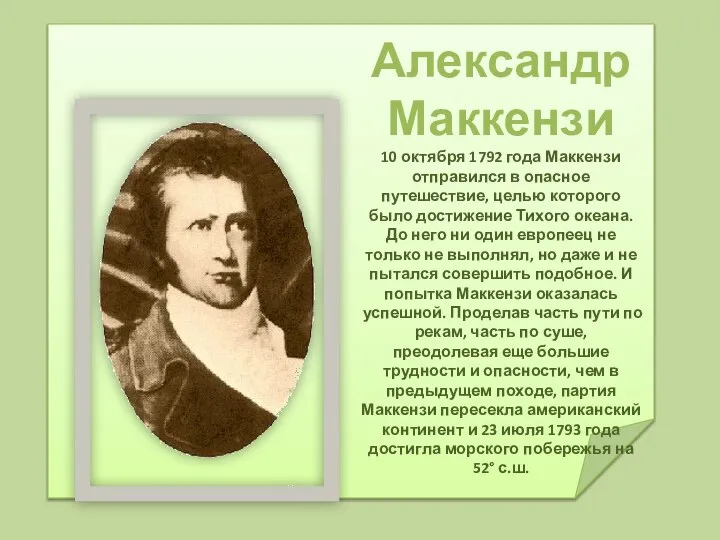 Александр Маккензи

10 октября 1792 года Маккензи отправился в опасное путешествие, целью которого было достижение Тихого океана. До него ни один европеец не только не выполнял, но даже и не пытался совершить подобное. И попытка Маккензи оказалась успешной. Проделав часть пути по рекам, часть по суше, преодолевая еще большие трудности и опасности, чем в предыдущем походе, партия Маккензи пересекла американский континент и 23 июля 1793 года достигла морского побережья на 52° с.ш.